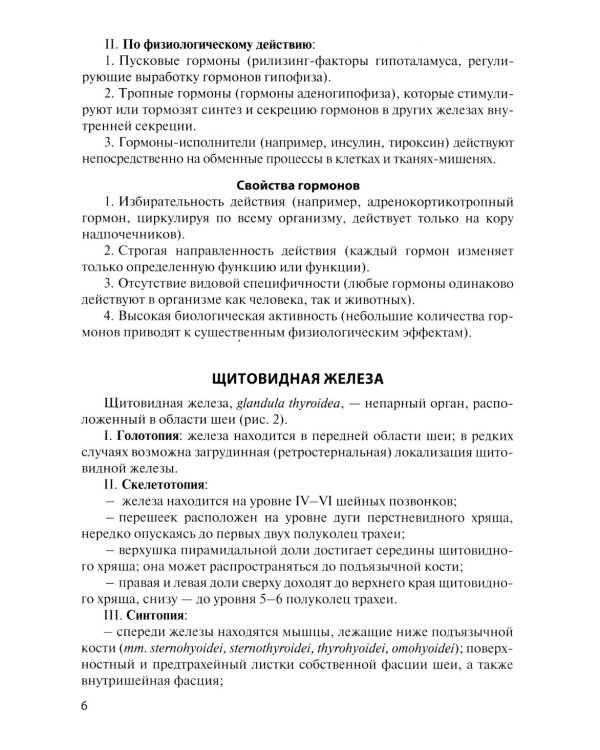 II. По физиологическому действию:
1. Пусковые гормоны (рилизинг-факторы гипоталамуса, регулирующие выработку гормонов гипофиза).
2. Тропные гормоны (гормоны аденогипофиза), которые стимулируют или тормозят синтез и секрецию гормонов в других железах внутренней секреции.
3. Гормоны-исполнители (например, инсулин, тироксин) действуют непосредственно на обменные процессы в клетках и тканях-мишенях.

Свойства гормонов
1. Избирательность действия (например, адренокортикотропный гормон, циркулируя по всему организму, действует только на кору надпочечников).
2. Строгая направленность действия (каждый гормон изменяет только определенную функцию или функции).
3. Отсутствие видовой специфичности (любые гормоны одинаково действуют в организме как человека, так и животных).
4. Высокая биологическая активность (небольшие количества гормонов приводят к существенным физиологическим эффектам).

ЩИТОВИДНАЯ ЖЕЛЕЗА
Щитовидная железа, glandula thyroidea, — непарный орган, расположенный в области шеи (рис. 2).
I. Голотопия: железа находится в передней области шеи; в редких случаях возможна загрудинная (ретростернальная) локализация щитовидной железы.
II. Скелетотопия:
– железа находится на уровне IV–VI шейных позвонков;
– перешеек расположен на уровне дуги перстневидного хряща, нередко опускаясь до первых двух полуколец трахеи;
– верхушка пирамидальной доли достигает середины щитовидного хряща; она может распространяться до подъязычной кости;
– правая и левая доли сверху доходят до верхнего края щитовидного хряща, снизу — до уровня 5–6 полуколец трахеи.
III. Синтопия:
– спереди железы находятся мышцы, лежащие ниже подъязычной кости (mm. sternohyoidei, sternothyroidei, thyrohyoidei, omohyoidei); поверхностный и предтрахейный листки собственной фасции шеи, а также внутришейная фасция;

6